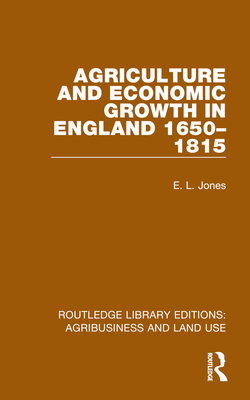 AGRICULTURE AND ECONOMIC GROWTH IN ENGLAND 1650–1815

E. L. Jones

ROUTLEDGE LIBRARY EDITIONS: AGRIBUSINESS AND LAND USE

ROUTLEDGE